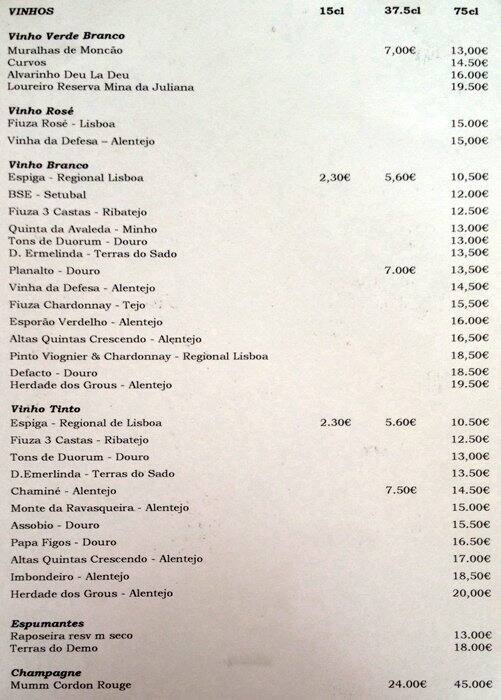 | VINHOS | 15cl | 37.5cl | 75cl |
|---|---|---|---|
| **Vinho Verde Branco** | | | |
| Muralhas de Moncão | | 7,00€ | 13,00€ |
| Curvos | | | 14.50€ |
| Alvarinho Deu La Deu | | | 16.00€ |
| Loureiro Reserva Mina da Juliana | | | 19.50€ |
| **Vinho Rosé** | | | |
| Fiuza Rosé - Lisboa | | | 15.00€ |
| Vinha da Defesa – Alentejo | | | 15,00€ |
| **Vinho Branco** | | | |
| Espiga - Regional Lisboa | 2,30€ | 5,60€ | 10,50€ |
| BSE - Setubal | | | 12.00€ |
| Fiuza 3 Castas - Ribatejo | | | 12.50€ |
| Quinta da Avaleda - Minho | | | 13.00€ |
| Tons de Duorum - Douro | | | 13.00€ |
| D. Ermelinda - Terras do Sado | | | 13,50€ |
| Planalto - Douro | | 7.00€ | 13,50€ |
| Vinha da Defesa - Alentejo | | | 14,50€ |
| Fiuza Chardonnay - Tejo | | | 15,50€ |
| Esporão Verdelho - Alentejo | | | 16.00€ |
| Altas Quintas Crescendo - Alentejo | | | 16,50€ |
| Pinto Viognier & Chardonnay - Regional Lisboa | | | 18,50€ |
| Defacto - Douro | | | 18.50€ |
| Herdade dos Grous - Alentejo | | | 19.50€ |
| **Vinho Tinto** | | | |
| Espiga - Regional de Lisboa | 2.30€ | 5.60€ | 10.50€ |
| Fiuza 3 Castas - Ribatejo | | | 12.50€ |
| Tons de Duorum - Douro | | | 13,00€ |
| D.Emerlinda - Terras do Sado | | | 13.50€ |
| Chaminé - Alentejo | | 7.50€ | 14.50€ |
| Monte da Ravasqueira - Alentejo | | | 15.00€ |
| Assobio - Douro | | | 15.50€ |
| Papa Figos - Douro | | | 16.50€ |
| Altas Quintas Crescendo - Alentejo | | | 17.00€ |
| Imbondeiro - Alentejo | | | 18,50€ |
| Herdade dos Grous - Alentejo | | | 20,00€ |
| **Espumantes** | | | |
| Raposeira resv m seco | | | 13.00€ |
| Terras do Demo | | | 18.00€ |
| **Champagne** | | | |
| Mumm Cordon Rouge | | 24.00€ | 45.00€ |